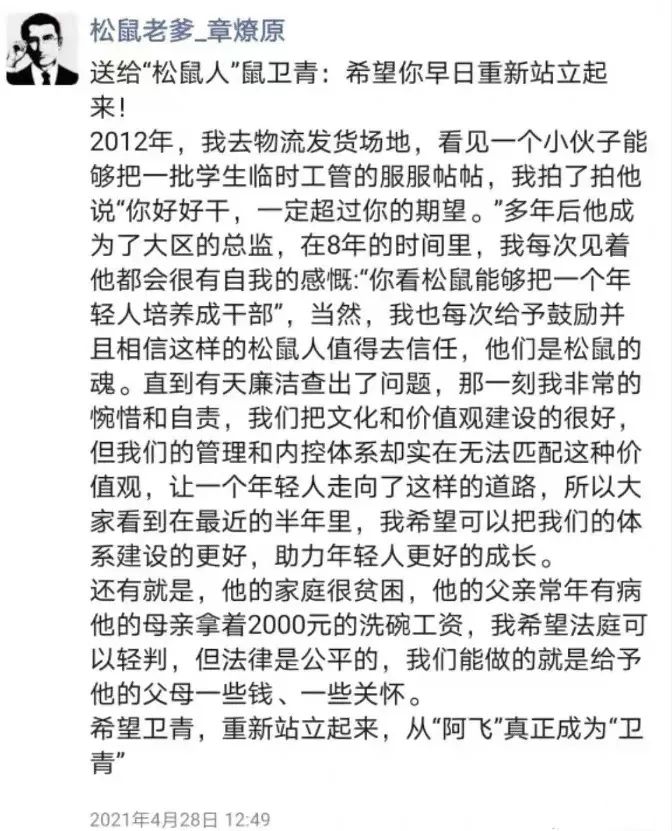 松鼠老爹_章燎原

送给“松鼠人”鼠卫青：希望你早日重新站立起来！
2012年，我去物流发货场地，看见一个小伙子能够把一批学生临时工管的服服帖帖，我拍了拍他说“你好好干，一定超过你的期望。”多年后他成为了大区的总监，在8年的时间里，我每次见着他都会很有自我的感慨:“你看松鼠能够把一个年轻人培养成干部”，当然，我也每次给予鼓励并且相信这样的松鼠人值得去信任，他们是松鼠的魂。直到有天廉洁查出了问题，那一刻我非常的惋惜和自责，我们把文化和价值观建设的很好，但我们的管理和内控体系却实在无法匹配这种价值观，让一个年轻人走向了这样的道路，所以大家看到在最近的半年里，我希望可以把我们的体系建设的更好，助力年轻人更好的成长。
还有就是，他的家庭很贫困，他的父亲常年有病他的母亲拿着2000元的洗碗工资，我希望法庭可以轻判，但法律是公平的，我们能做的就是给予他的父母一些钱、一些关怀。
希望卫青，重新站立起来，从“阿飞”真正成为“卫青”

2021年4月28日 12:49